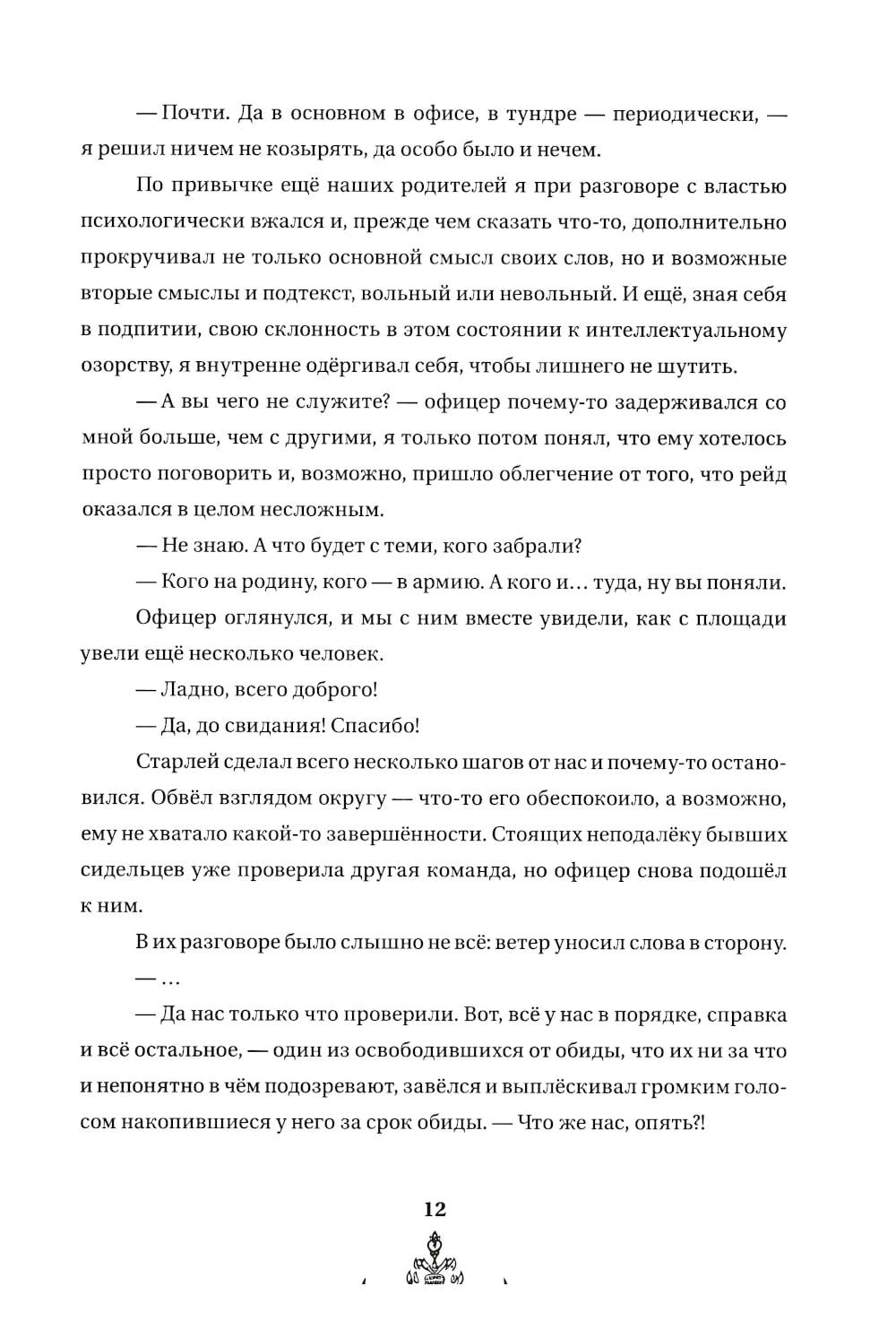 — Почти. Да в основном в офисе, в тундре — периодически, — я решил ничем не козырять, да особо было и нечем.

По привычке ещё наших родителей я при разговоре с властью психологически вжался и, прежде чем сказать что-то, дополнительно прокручивал не только основной смысл своих слов, но и возможные вторые смыслы и подтекст, вольный или невольный. И ещё, зная себя в подпитии, свою склонность в этом состоянии к интеллектуальному озорству, я внутренне одёргивал себя, чтобы лишнего не шутить.

— А вы чего не служите? — офицер почему-то задерживался со мной больше, чем с другими, я только потом понял, что ему хотелось просто поговорить и, возможно, пришло облегчение от того, что рейд оказался в целом несложным.

— Не знаю. А что будет с теми, кого забрали?

— Кого на родину, кого — в армию. А кого и… туда, ну вы поняли.

Офицер оглянулся, и мы с ним вместе увидели, как с площади увели ещё несколько человек.

— Ладно, всего доброго!

— Да, до свидания! Спасибо!

Старлей сделал всего несколько шагов от нас и почему-то остановился. Обвёл взглядом округу — что-то его обеспокоило, а возможно, ему не хватало какой-то завершённости. Стоящих неподалёку бывших сидельцев уже проверила другая команда, но офицер снова подошёл к ним.

В их разговоре было слышно не всё: ветер уносил слова в сторону.

— …

— Да нас только что проверили. Вот, всё у нас в порядке, справка и всё остальное, — один из освободившихся от обиды, что их ни за что и непонятно в чём подозревают, завёлся и выплёскивал громким голосом накопившиеся у него за срок обиды. — Что же нас, опять?!

12